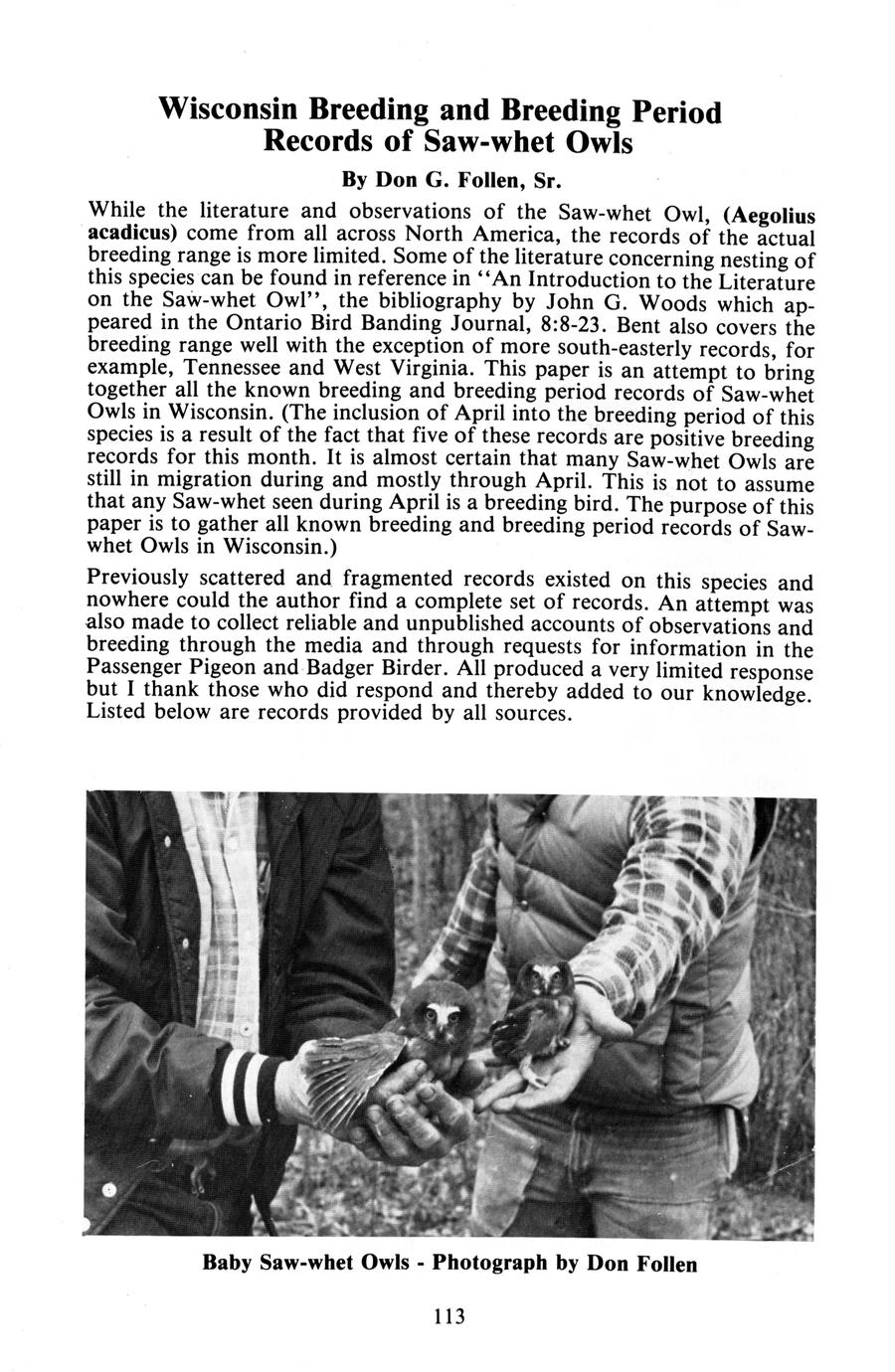 Wisconsin Breeding and Breeding Period Records of Saw-whet Owls

By Don G. Follen, Sr.

While the literature and observations of the Saw-whet Owl, (Aegolius acadicus) come from all across North America, the records of the actual breeding range is more limited. Some of the literature concerning nesting of this species can be found in reference in "An Introduction to the Literature on the Saw-whet Owl", the bibliography by John G. Woods which appeared in the Ontario Bird Banding Journal, 8:8-23. Bent also covers the breeding range well with the exception of more south-easterly records, for example, Tennessee and West Virginia. This paper is an attempt to bring together all the known breeding and breeding period records of Saw-whet Owls in Wisconsin. (The inclusion of April into the breeding period of this species is a result of the fact that five of these records are positive breeding records for this month. It is almost certain that many Saw-whet Owls are still in migration during and mostly through April. This is not to assume that any Saw-whet seen during April is a breeding bird. The purpose of this paper is to gather all known breeding and breeding period records of Saw-whet Owls in Wisconsin.)

Previously scattered and fragmented records existed on this species and nowhere could the author find a complete set of records. An attempt was also made to collect reliable and unpublished accounts of observations and breeding through the media and through requests for information in the Passenger Pigeon and Badger Birder. All produced a very limited response but I thank those who did respond and thereby added to our knowledge. Listed below are records provided by all sources.

Baby Saw-whet Owls - Photograph by Don Follen

113